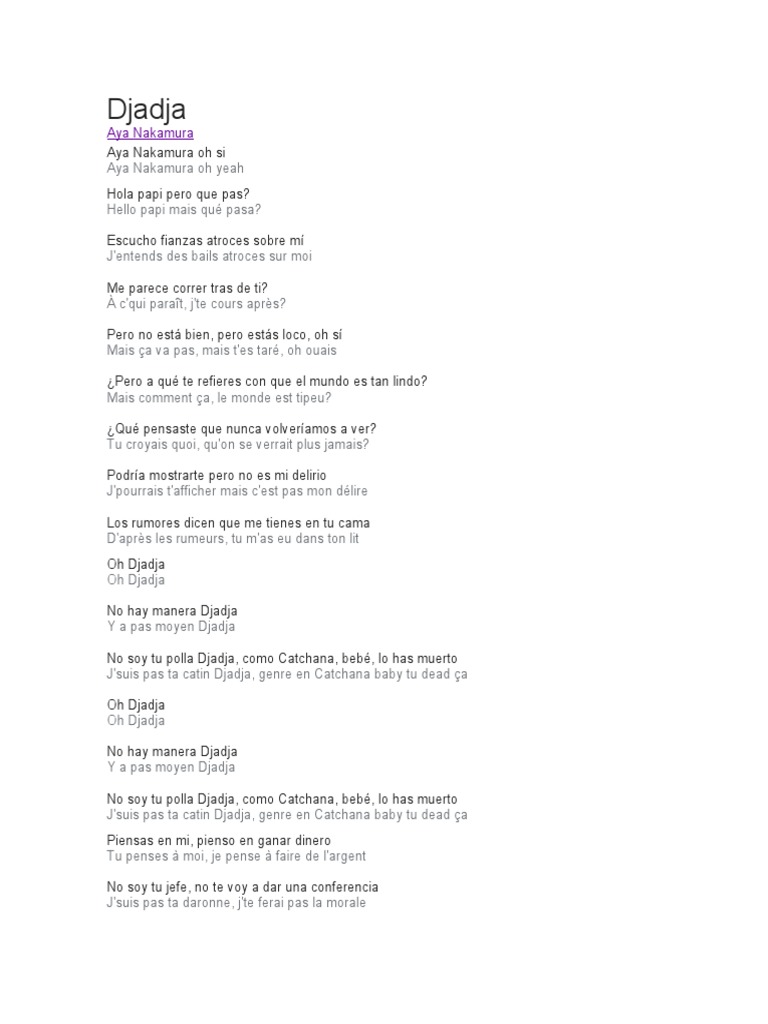 Djadja
Aya Nakamura

Aya Nakamura oh si
Aya Nakamura oh yeah

Hola papi pero que pas?
Hello papi mais qué pasa?

Escucho fianzas atroces sobre mí
J'entends des bails atroces sur moi

Me parece correr tras de ti?
À c'qui paraît, j'te cours après?

Pero no está bien, pero estás loco, oh sí
Mais ça va pas, mais t'es taré, oh ouais

¿Pero a qué te refieres con que el mundo es tan lindo?
Mais comment ça, le monde est tipeu?

¿Qué pensaste que nunca volveríamos a ver?
Tu croyais quoi, qu'on se verrait plus jamais?

Podría mostrarte pero no es mi delirio
J'pourrais t'afficher mais c'est pas mon délire

Los rumores dicen que me tienes en tu cama
D'après les rumeurs, tu m'as eu dans ton lit

Oh Djadja
Oh Djadja

No hay manera Djadja
Y a pas moyen Djadja

No soy tu polla Djadja, como Catchana, bebé, lo has muerto
J'suis pas ta catin Djadja, genre en Catchana baby tu dead ça

Oh Djadja
Oh Djadja

No hay manera Djadja
Y a pas moyen Djadja

No soy tu polla Djadja, como Catchana, bebé, lo has muerto
J'suis pas ta catin Djadja, genre en Catchana baby tu dead ça

Piensas en mi, pienso en ganar dinero
Tu penses à moi, je pense à faire de l'argent

No soy tu jefe, no te voy a dar una conferencia
J'suis pas ta daronne, j'te ferai pas la morale